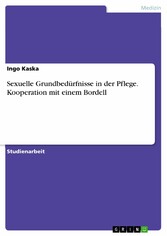 Medizin

Ingo Kaska

Sexuelle Grundbedürfnisse in der Pflege. Kooperation mit einem Bordell

Studienarbeit

GRIN